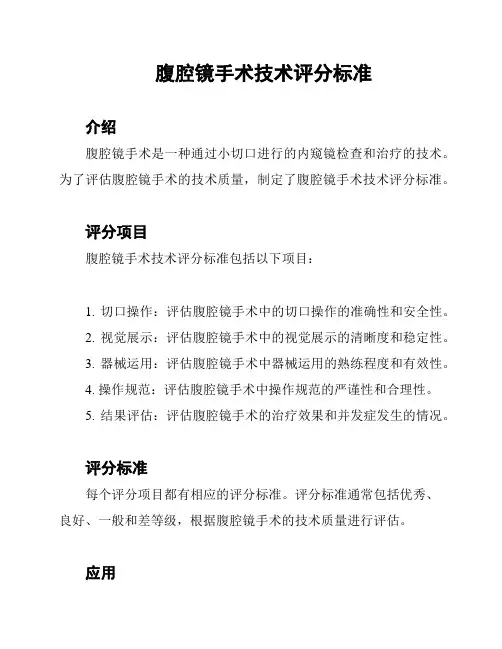 腹腔镜手术技术评分标准

介绍

腹腔镜手术是一种通过小切口进行的内窥镜检查和治疗的技术。为了评估腹腔镜手术的技术质量，制定了腹腔镜手术技术评分标准。

评分项目

腹腔镜手术技术评分标准包括以下项目：

1. 切口操作：评估腹腔镜手术中的切口操作的准确性和安全性。
2. 视觉展示：评估腹腔镜手术中的视觉展示的清晰度和稳定性。
3. 器械运用：评估腹腔镜手术中器械运用的熟练程度和有效性。
4. 操作规范：评估腹腔镜手术中操作规范的严谨性和合理性。
5. 结果评估：评估腹腔镜手术的治疗效果和并发症发生的情况。

评分标准

每个评分项目都有相应的评分标准。评分标准通常包括优秀、良好、一般和差等级，根据腹腔镜手术的技术质量进行评估。

应用